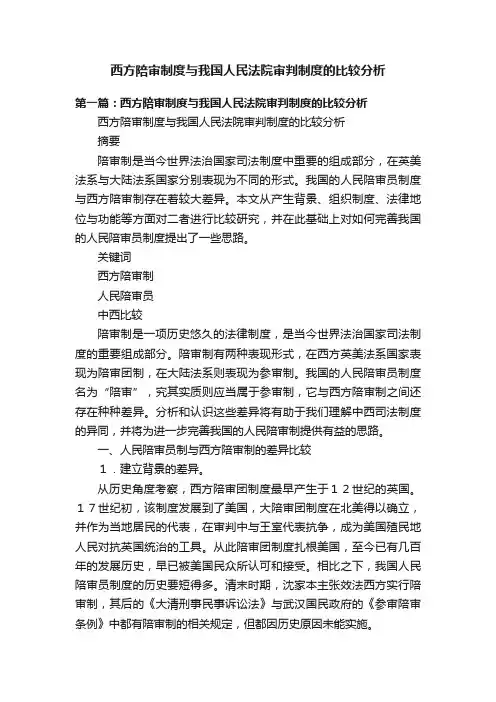 西方陪审制度与我国人民法院审判制度的比较分析

第一篇：西方陪审制度与我国人民法院审判制度的比较分析

西方陪审制度与我国人民法院审判制度的比较分析

摘要

陪审制是当今世界法治国家司法制度中重要的组成部分，在英美法系与大陆法系国家分别表现为不同的形式。我国的人民陪审员制度与西方陪审制存在着较大差异。本文从产生背景、组织制度、法律地位与功能等方面对二者进行比较研究，并在此基础上对如何完善我国的人民陪审员制度提出了一些思路。

关键词

西方陪审制

人民陪审员

中西比较

陪审制是一项历史悠久的法律制度，是当今世界法治国家司法制度的重要组成部分。陪审制有两种表现形式，在西方英美法系国家表现为陪审团制，在大陆法系则表现为参审制。我国的人民陪审员制度名为“陪审”，究其实质则应当属于参审制，它与西方陪审制之间还存在种种差异。分析和认识这些差异将有助于我们理解中西司法制度的异同，并将为进一步完善我国的人民陪审制提供有益的思路。

一、人民陪审员制与西方陪审制的差异比较

１．建立背景的差异。

从历史角度考察，西方陪审团制度最早产生于１２世纪的英国。１７世纪初，该制度发展到了美国，大陪审团制度在北美得以确立，并作为当地居民的代表，在审判中与王室代表抗争，成为美国殖民地人民对抗英国统治的工具。从此陪审团制度扎根美国，至今已有几百年的发展历史，早已被美国民众所认可和接受。相比之下，我国人民陪审员制度的历史要短得多。清末时期，沈家本主张效法西方实行陪审制，其后的《大清刑事民事诉讼法》与武汉国民政府的《参审陪审条例》中都有陪审制的相关规定，但都因历史原因未能实施。